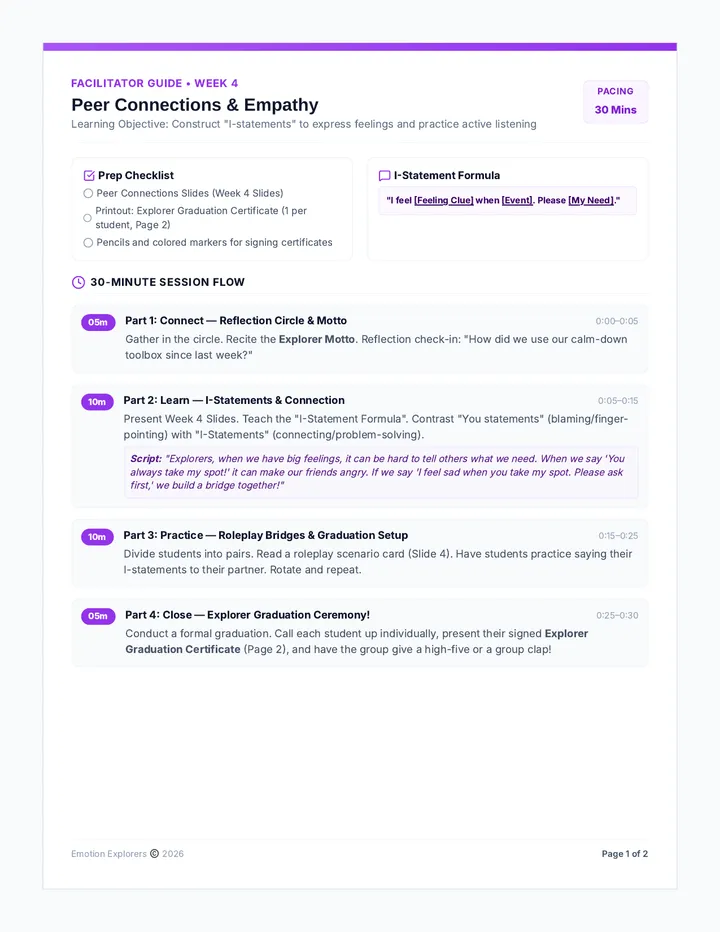 FACILITATOR GUIDE • WEEK 4

Peer Connections & Empathy

Learning Objective: Construct "I-statements" to express feelings and practice active listening

PACING
30 Mins

Prep Checklist

☐ Peer Connections Slides (Week 4 Slides)
☐ Printout: Explorer Graduation Certificate (1 per student, Page 2)
☐ Pencils and colored markers for signing certificates

I-Statement Formula

"I feel [Feeling Clue] when [Event]. Please [My Need]."

30-MINUTE SESSION FLOW

05m Part 1: Connect — Reflection Circle & Motto 0:00–0:05

Gather in the circle. Recite the Explorer Motto. Reflection check-in: "How did we use our calm-down toolbox since last week?"

10m Part 2: Learn — I-Statements & Connection 0:05–0:15

Present Week 4 Slides. Teach the "I-Statement Formula". Contrast "You statements" (blaming/finger-pointing) with "I-Statements" (connecting/problem-solving).

Script: "Explorers, when we have big feelings, it can be hard to tell others what we need. When we say 'You always take my spot!' it can make our friends angry. If we say 'I feel sad when you take my spot. Please ask first,' we build a bridge together!"

10m Part 3: Practice — Roleplay Bridges & Graduation Setup 0:15–0:25

Divide students into pairs. Read a roleplay scenario card (Slide 4). Have students practice saying their I-statements to their partner. Rotate and repeat.

05m Part 4: Close — Explorer Graduation Ceremony! 0:25–0:30

Conduct a formal graduation. Call each student up individually, present their signed Explorer Graduation Certificate (Page 2), and have the group give a high-five or a group clap!

Emotion Explorers © 2026

Page 1 of 2